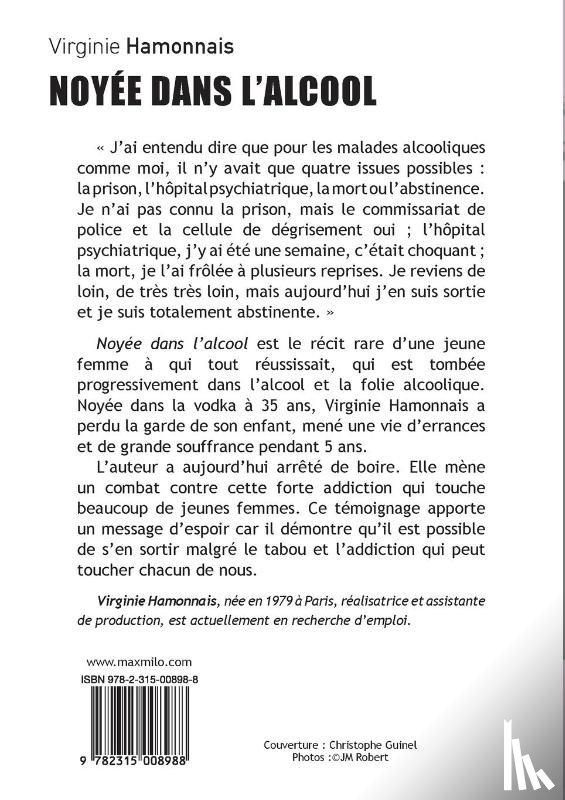 Virginie Hamonnais

NOYÉE DANS L'ALCOOL

« J'ai entendu dire que pour les malades alcooliques comme moi, il n'y avait que quatre issues possibles : la prison, l'hôpital psychiatrique, la mort ou l'abstinence. Je n'ai pas connu la prison, mais le commissariat de police et la cellule de dégrisement oui ; l'hôpital psychiatrique, j'y ai été une semaine, c'était choquant ; la mort, je l'ai frôlée à plusieurs reprises. Je reviens de loin, de très très loin, mais aujourd'hui j'en suis sortie et je suis totalement abstinente. »

Noyée dans l'alcool est le récit rare d'une jeune femme à qui tout réussissait, qui est tombée progressivement dans l'alcool et la folie alcoolique. Noyée dans la vodka à 35 ans, Virginie Hamonnais a perdu la garde de son enfant, mené une vie d'errances et de grande souffrance pendant 5 ans.

L'auteur a aujourd'hui arrêté de boire. Elle mène un combat contre cette forte addiction qui touche beaucoup de jeunes femmes. Ce témoignage apporte un message d'espoir car il démontre qu'il est possible de s'en sortir malgré le tabou et l'addiction qui peut toucher chacun de nous.

Virginie Hamonnais, née en 1979 à Paris, réalisatrice et assistante de production, est actuellement en recherche d'emploi.

www.maxmilo.com
ISBN 978-2-315-00898-8

9 782315 008988

Couverture : Christophe Guinel
Photos :©JM Robert